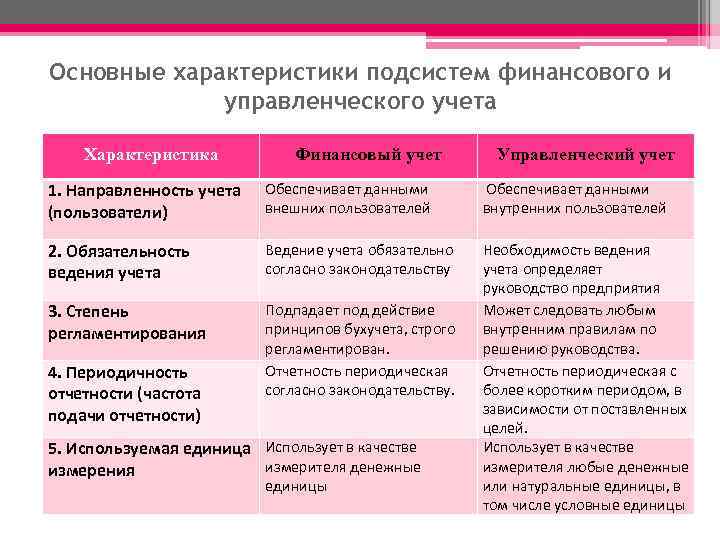 Основные характеристики подсистем финансового и управленческого учета

| Характеристика | Финансовый учет | Управленческий учет |
|---|---|---|
| 1. Направленность учета (пользователи) | Обеспечивает данными внешних пользователей | Обеспечивает данными внутренних пользователей |
| 2. Обязательность ведения учета | Ведение учета обязательно согласно законодательству | Необходимость ведения учета определяет руководство предприятия |
| 3. Степень регламентирования | Подпадает под действие принципов бухучета, строго регламентирован. | Может следовать любым внутренним правилам по решению руководства. |
| 4. Периодичность отчетности (частота подачи отчетности) | Отчетность периодическая согласно законодательству. | Отчетность периодическая с более коротким периодом, в зависимости от поставленных целей. |
| 5. Используемая единица измерения | Использует в качестве измерителя денежные единицы | Использует в качестве измерителя любые денежные или натуральные единицы, в том числе условные единицы |